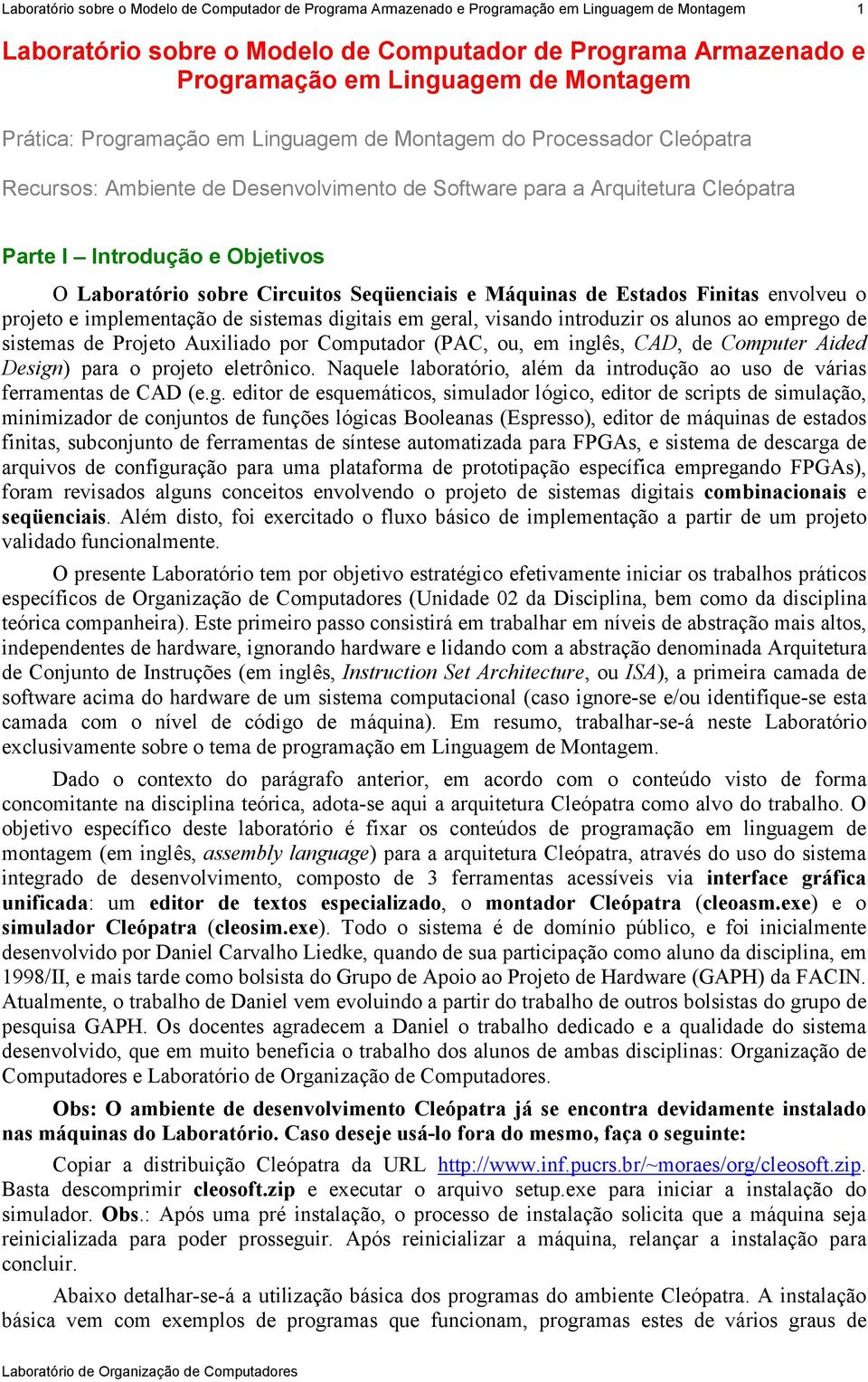 Laboratório sobre o Modelo de Computador de Programa Armazenado e Programação em Linguagem de Montagem 1

Laboratório sobre o Modelo de Computador de Programa Armazenado e Programação em Linguagem de Montagem

Prática: Programação em Linguagem de Montagem do Processador Cleópatra

Recursos: Ambiente de Desenvolvimento de Software para a Arquitetura Cleópatra

Parte I – Introdução e Objetivos

O Laboratório sobre Circuitos Seqüenciais e Máquinas de Estados Finitas envolveu o projeto e implementação de sistemas digitais em geral, visando introduzir os alunos ao emprego de sistemas de Projeto Auxiliado por Computador (PAC, ou, em inglês, CAD, de Computer Aided Design) para o projeto eletrônico. Naquele laboratório, além da introdução ao uso de várias ferramentas de CAD (e.g. editor de esquemáticos, simulador lógico, editor de scripts de simulação, minimizador de conjuntos de funções lógicas Booleanas (Espresso), editor de máquinas de estados finitas, subconjunto de ferramentas de síntese automatizada para FPGAs, e sistema de descarga de arquivos de configuração para uma plataforma de prototipação específica empregando FPGAs), foram revisados alguns conceitos envolvendo o projeto de sistemas digitais combinacionais e seqüenciais. Além disto, foi exercitado o fluxo básico de implementação a partir de um projeto validado funcionalmente.

O presente Laboratório tem por objetivo estratégico efetivamente iniciar os trabalhos práticos específicos de Organização de Computadores (Unidade 02 da Disciplina, bem como da disciplina teórica companheira). Este primeiro passo consistirá em trabalhar em níveis de abstração mais altos, independentes de hardware, ignorando hardware e lidando com a abstração denominada Arquitetura de Conjunto de Instruções (em inglês, Instruction Set Architecture, ou ISA), a primeira camada de software acima do hardware de um sistema computacional (caso ignore-se e/ou identifique-se esta camada com o nível de código de máquina). Em resumo, trabalhar-se-á neste Laboratório exclusivamente sobre o tema de programação em Linguagem de Montagem.

Dado o contexto do parágrafo anterior, em acordo com o conteúdo visto de forma concomitante na disciplina teórica, adota-se aqui a arquitetura Cleópatra como alvo do trabalho. O objetivo específico deste laboratório é fixar os conteúdos de programação em linguagem de montagem (em inglês, assembly language) para a arquitetura Cleópatra, através do uso do sistema integrado de desenvolvimento, composto de 3 ferramentas acessíveis via interface gráfica unificada: um editor de textos especializado, o montador Cleópatra (cleoasm.exe) e o simulador Cleópatra (cleosim.exe). Todo o sistema é de domínio público, e foi inicialmente desenvolvido por Daniel Carvalho Liedke, quando de sua participação como aluno da disciplina, em 1998/II, e mais tarde como bolsista do Grupo de Apoio ao Projeto de Hardware (GAPH) da FACIN. Atualmente, o trabalho de Daniel vem evoluindo a partir do trabalho de outros bolsistas do grupo de pesquisa GAPH. Os docentes agradecem a Daniel o trabalho dedicado e a qualidade do sistema desenvolvido, que em muito beneficia o trabalho dos alunos de ambas disciplinas: Organização de Computadores e Laboratório de Organização de Computadores.

Obs: O ambiente de desenvolvimento Cleópatra já se encontra devidamente instalado nas máquinas do Laboratório. Caso deseje usá-lo fora do mesmo, faça o seguinte:

Copiar a distribuição Cleópatra da URL http://www.inf.pucrs.br/~moraes/org/cleosoft.zip. Basta descomprimir cleosoft.zip e executar o arquivo setup.exe para iniciar a instalação do simulador. Obs.: Após uma pré instalação, o processo de instalação solicita que a máquina seja reinicializada para poder prosseguir. Após reinicializar a máquina, relançar a instalação para concluir.

Abaixo detalhar-se-á a utilização básica dos programas do ambiente Cleópatra. A instalação básica vem com exemplos de programas que funcionam, programas estes de vários graus de

Laboratório de Organização de Computadores